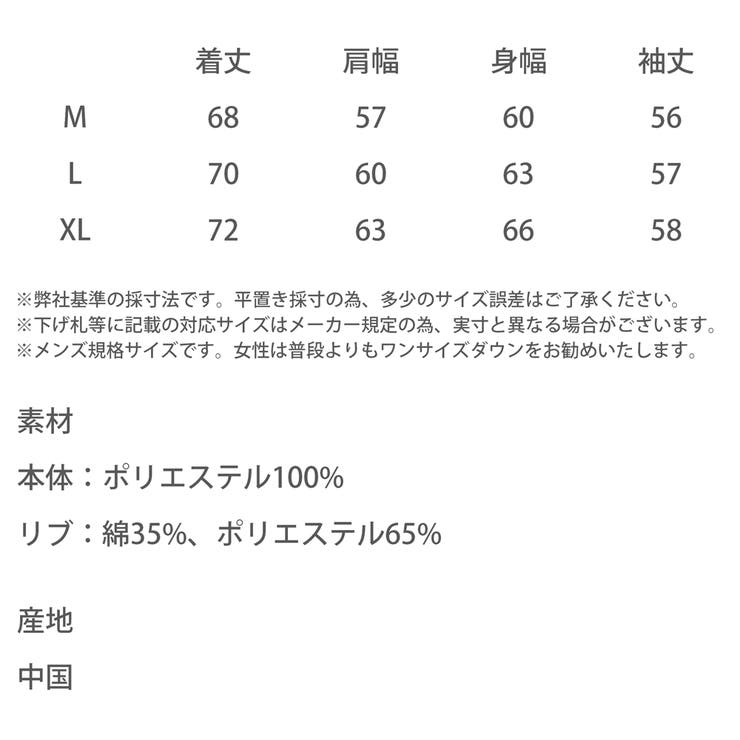 | | 着丈 | 肩幅 | 身幅 | 袖丈 |
|---|---|---|---|---|
| M | 68 | 57 | 60 | 56 |
| L | 70 | 60 | 63 | 57 |
| XL | 72 | 63 | 66 | 58 |

※弊社基準の採寸法です。平置き採寸の為、多少のサイズ誤差はご了承ください。
※下げ札等に記載の対応サイズはメーカー規定の為、実寸と異なる場合がございます。
※メンズ規格サイズです。女性は普段よりもワンサイズダウンをお勧めいたします。

素材

本体：ポリエステル100%

リブ：綿35%、ポリエステル65%

産地

中国